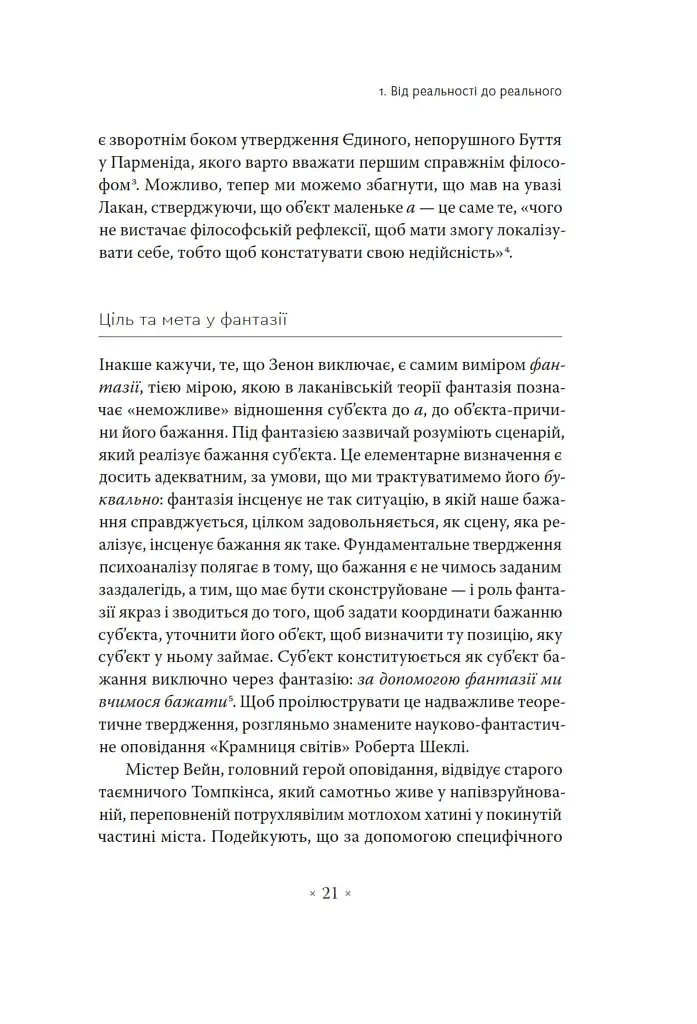 1. Від реальності до реального

є зворотнім боком утвердження Єдиного, непорушного Буття у Парменіда, якого варто вважати першим справжнім філософом³. Можливо, тепер ми можемо збагнути, що мав на увазі Лакан, стверджуючи, що об'єкт маленьке *а* — це саме те, «чого не вистачає філософській рефлексії, щоб мати змогу локалізувати себе, тобто щоб констатувати свою недійсність»⁴.

Ціль та мета у фантазії

Інакше кажучи, те, що Зенон виключає, є самим виміром *фантазії*, тією мірою, якою в лаканівській теорії фантазія позначає «неможливе» відношення суб'єкта до *а*, до об'єкта-причини його бажання. Під фантазією зазвичай розуміють сценарій, який реалізує бажання суб'єкта. Це елементарне визначення є досить адекватним, за умови, що ми трактуватимемо його *буквально*: фантазія інсценує не так ситуацію, в якій наше бажання справджується, цілком задовольняється, як сцену, яка реалізує, інсценує бажання як таке. Фундаментальне твердження психоаналізу полягає в тому, що бажання є не чимось заданим заздалегідь, а тим, що має бути сконструйоване — і роль фантазії якраз і зводиться до того, щоб задати координати бажанню суб'єкта, уточнити його об'єкт, щоб визначити ту позицію, яку суб'єкт у ньому займає. Суб'єкт конституюється як суб'єкт бажання виключно через фантазію: *за допомогою фантазії ми вчимося бажати*⁵. Щоб проілюструвати це надважливе теоретичне твердження, розгляньмо знамените науково-фантастичне оповідання «Крамниця світів» Роберта Шеклі.

Містер Вейн, головний герой оповідання, відвідує старого таємничого Томпкінса, який самотньо живе у напівзруйнованій, переповненій потрухлявілим мотлохом хатині у покинутій частині міста. Подейкують, що за допомогою специфічного

× 21 ×